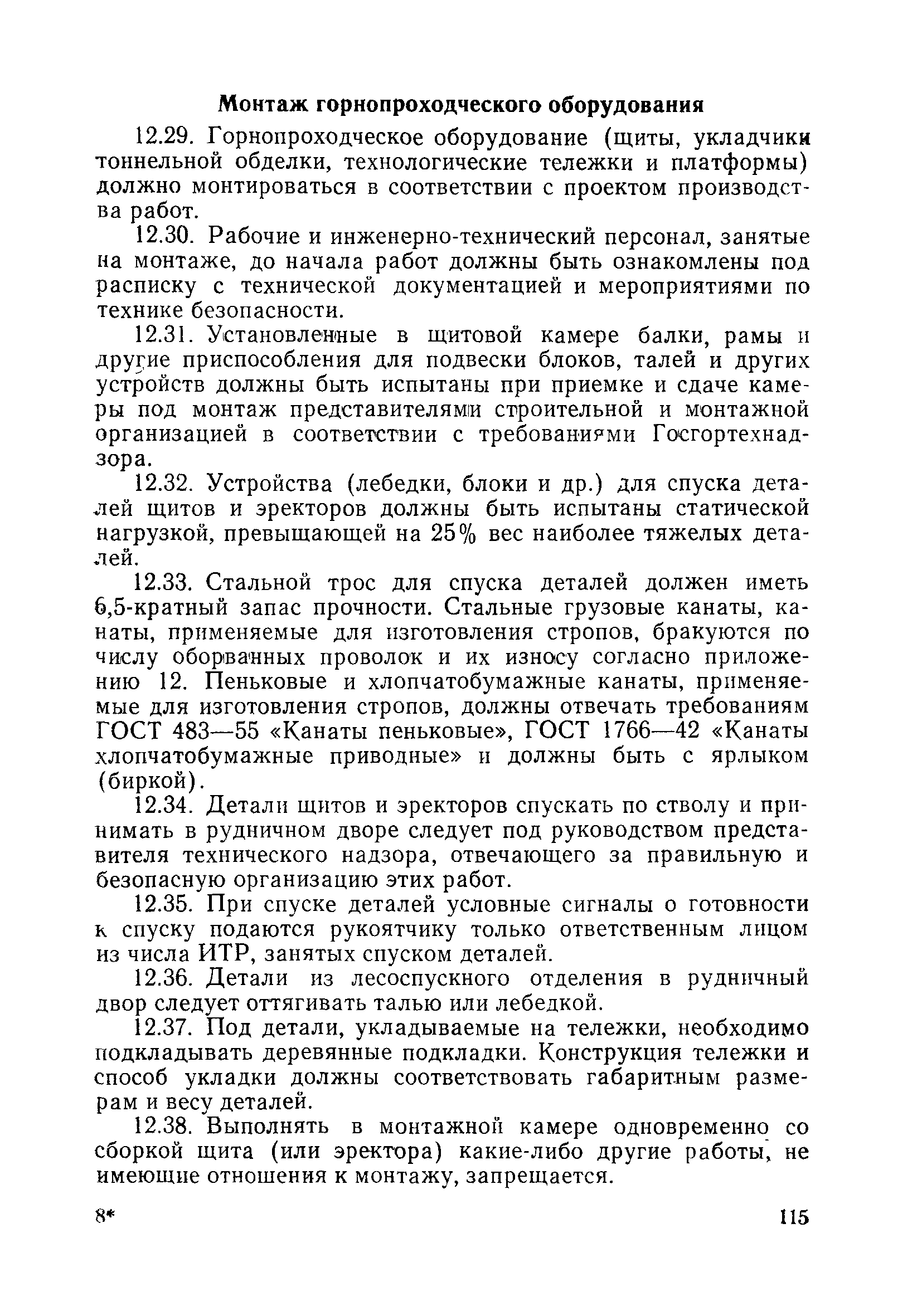 Монтаж горнопроходческого оборудования

12.29. Горнопроходческое оборудование (щиты, укладчики тоннельной обделки, технологические тележки и платформы) должно монтироваться в соответствии с проектом производства работ.

12.30. Рабочие и инженерно-технический персонал, занятые на монтаже, до начала работ должны быть ознакомлены под расписку с технической документацией и мероприятиями по технике безопасности.

12.31. Установленные в щитовой камере балки, рамы и другие приспособления для подвески блоков, талей и других устройств должны быть испытаны при приемке и сдаче камеры под монтаж представителями строительной и монтажной организацией в соответствии с требованиями Госгортехнадзора.

12.32. Устройства (лебедки, блоки и др.) для спуска деталей щитов и эректоров должны быть испытаны статической нагрузкой, превышающей на 25% вес наиболее тяжелых деталей.

12.33. Стальной трос для спуска деталей должен иметь 6,5-кратный запас прочности. Стальные грузовые канаты, канаты, применяемые для изготовления стропов, бракуются по числу оборванных проволок и их износу согласно приложению 12. Пеньковые и хлопчатобумажные канаты, применяемые для изготовления стропов, должны отвечать требованиям ГОСТ 483—55 «Канаты пеньковые», ГОСТ 1766—42 «Канаты хлопчатобумажные приводные» и должны быть с ярлыком (биркой).

12.34. Детали щитов и эректоров спускать по стволу и принимать в рудничном дворе следует под руководством представителя технического надзора, отвечающего за правильную и безопасную организацию этих работ.

12.35. При спуске деталей условные сигналы о готовности к спуску подаются рукоятчику только ответственным лицом из числа ИТР, занятых спуском деталей.

12.36. Детали из лесоспускного отделения в рудничный двор следует оттягивать талью или лебедкой.

12.37. Под детали, укладываемые на тележки, необходимо подкладывать деревянные подкладки. Конструкция тележки и способ укладки должны соответствовать габаритным размерам и весу деталей.

12.38. Выполнять в монтажной камере одновременно со сборкой щита (или эректора) какие-либо другие работы, не имеющие отношения к монтажу, запрещается.

8*

115